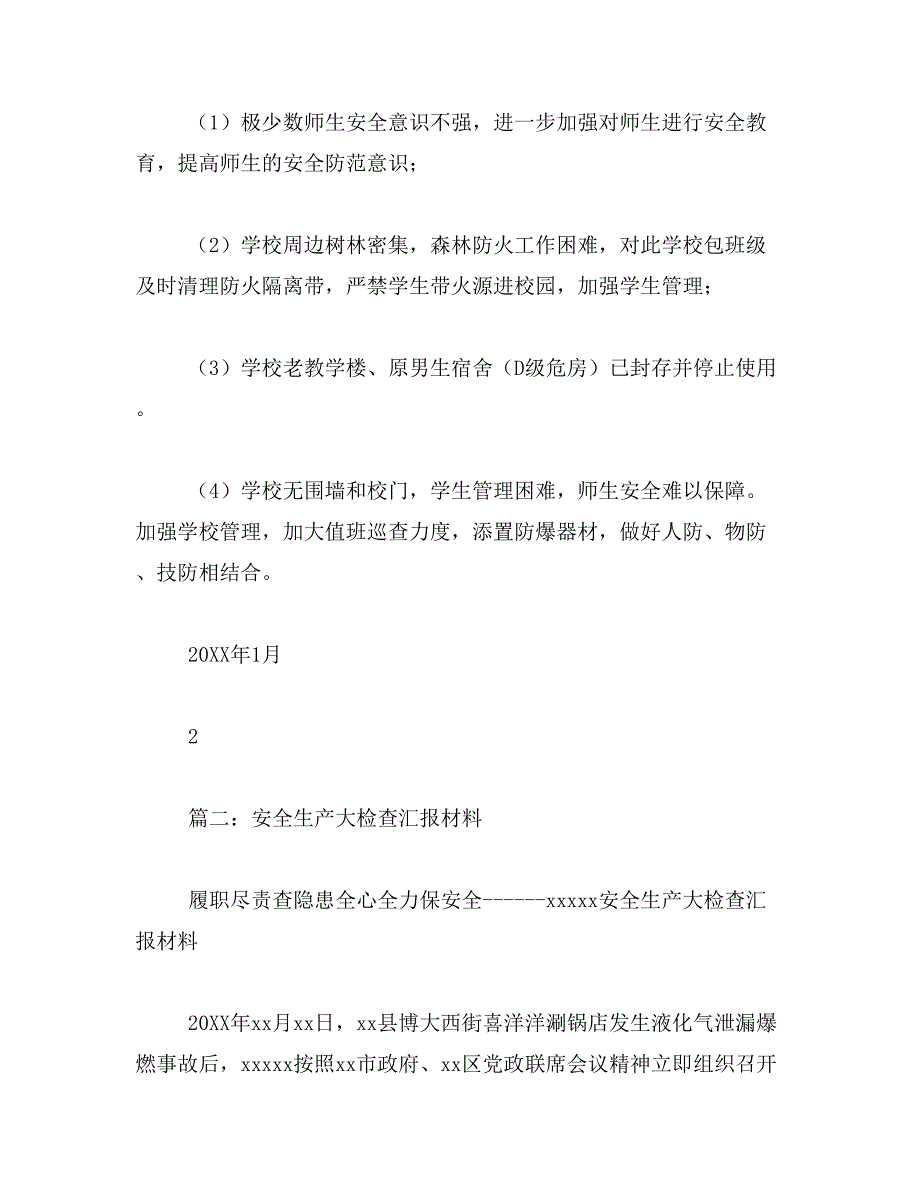 （1）极少数师生安全意识不强，进一步加强对师生进行安全教育，提高师生的安全防范意识；

（2）学校周边树林密集，森林防火工作困难，对此学校包班级及时清理防火隔离带，严禁学生带火源进校园，加强学生管理；

（3）学校老教学楼、原男生宿舍（D级危房）已封存并停止使用。

（4）学校无围墙和校门，学生管理困难，师生安全难以保障。加强学校管理，加大值班巡查力度，添置防爆器材，做好人防、物防、技防相结合。

20XX年1月

2

篇二：安全生产大检查汇报材料

履职尽责查隐患全心全力保安全------xxxxx安全生产大检查汇报材料

20XX年xx月xx日，xx县博大西街喜洋洋涮锅店发生液化气泄漏爆燃事故后，xxxxx按照xx市政府、xx区党政联席会议精神立即组织召开